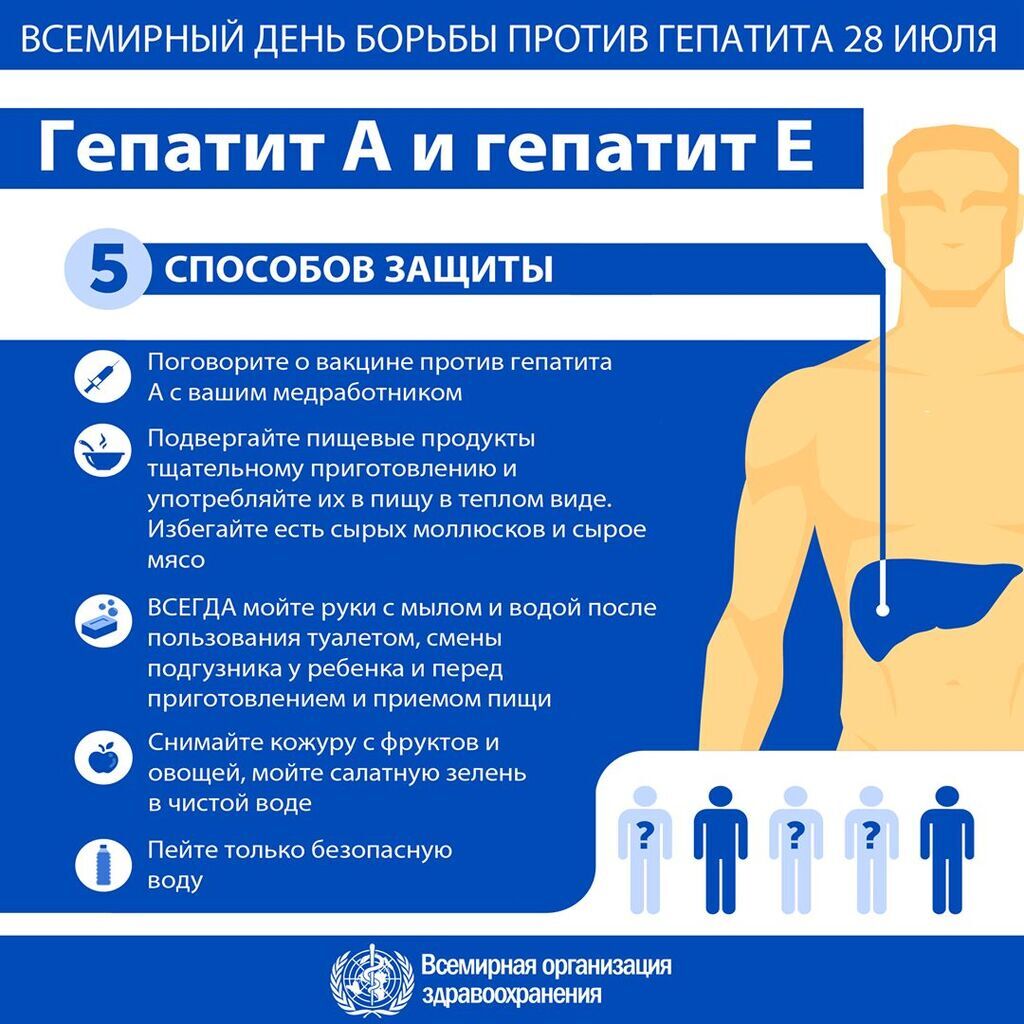 ВСЕМИРНЫЙ ДЕНЬ БОРЬБЫ ПРОТИВ ГЕПАТИТА 28 ИЮЛЯ

Гепатит А и гепатит Е

5 СПОСОБОВ ЗАЩИТЫ

Поговорите о вакцине против гепатита А с вашим медработником

Подвергайте пищевые продукты тщательному приготовлению и употребляйте их в пищу в теплом виде. Избегайте есть сырых моллюсков и сырое мясо

ВСЕГДА мойте руки с мылом и водой после пользования туалетом, смены подгузника у ребенка и перед приготовлением и приемом пищи

Снимайте кожуру с фруктов и овощей, мойте салатную зелень в чистой воде

Пейте только безопасную воду

?
?
?

Всемирная организация здравоохранения